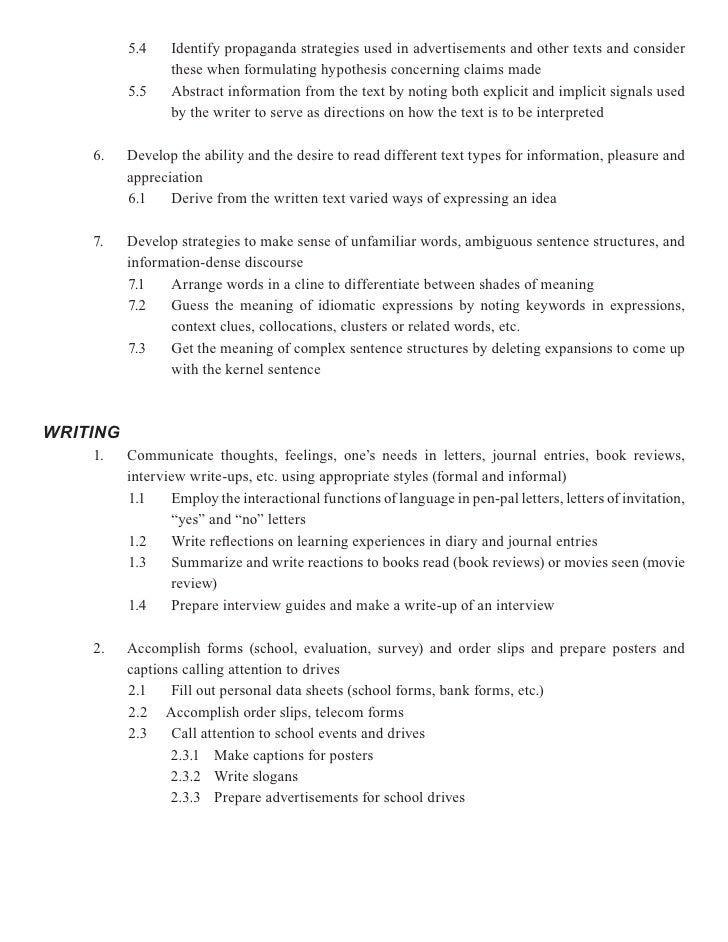 5.4 Identify propaganda strategies used in advertisements and other texts and consider these when formulating hypothesis concerning claims made

5.5 Abstract information from the text by noting both explicit and implicit signals used by the writer to serve as directions on how the text is to be interpreted

6. Develop the ability and the desire to read different text types for information, pleasure and appreciation

6.1 Derive from the written text varied ways of expressing an idea

7. Develop strategies to make sense of unfamiliar words, ambiguous sentence structures, and information-dense discourse

7.1 Arrange words in a cline to differentiate between shades of meaning

7.2 Guess the meaning of idiomatic expressions by noting keywords in expressions, context clues, collocations, clusters or related words, etc.

7.3 Get the meaning of complex sentence structures by deleting expansions to come up with the kernel sentence

WRITING

1. Communicate thoughts, feelings, one's needs in letters, journal entries, book reviews, interview write-ups, etc. using appropriate styles (formal and informal)

1.1 Employ the interactional functions of language in pen-pal letters, letters of invitation, "yes" and "no" letters

1.2 Write reflections on learning experiences in diary and journal entries

1.3 Summarize and write reactions to books read (book reviews) or movies seen (movie review)

1.4 Prepare interview guides and make a write-up of an interview

2. Accomplish forms (school, evaluation, survey) and order slips and prepare posters and captions calling attention to drives

2.1 Fill out personal data sheets (school forms, bank forms, etc.)

2.2 Accomplish order slips, telecom forms

2.3 Call attention to school events and drives

2.3.1 Make captions for posters

2.3.2 Write slogans

2.3.3 Prepare advertisements for school drives